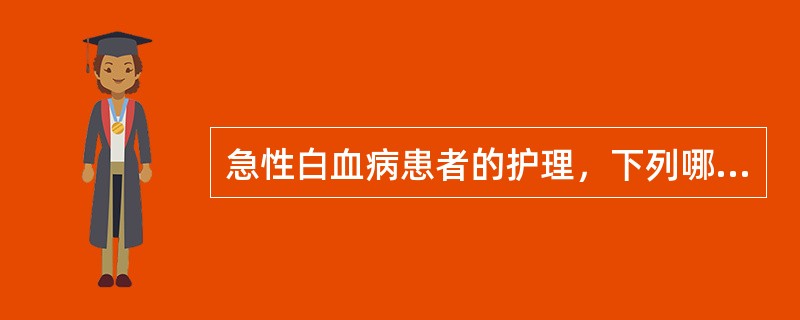 急性白血病患者的护理，下列哪...